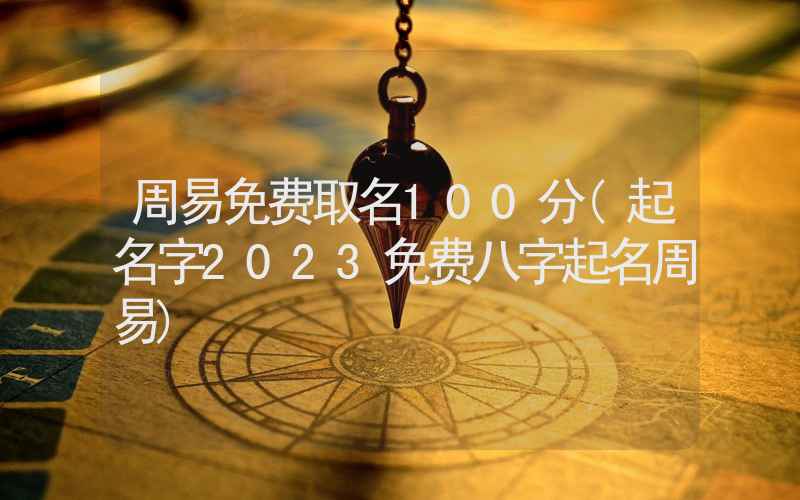 周易免费取名100分(起名字2023免费八字起名周易)